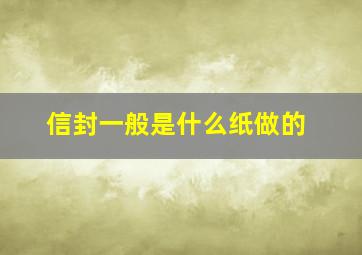 信封一般是什么纸做的